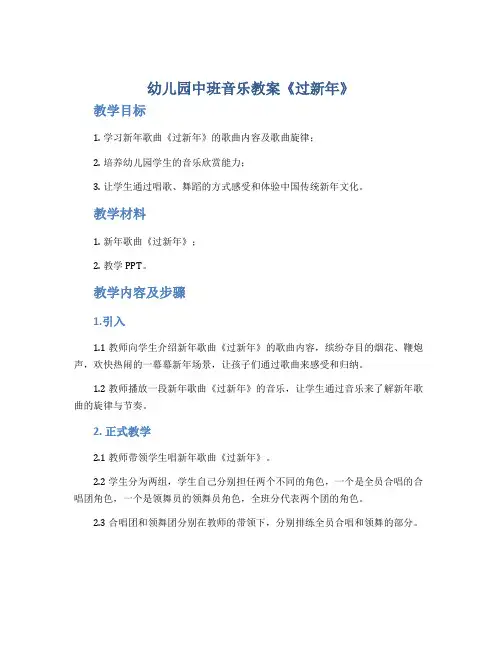 幼儿园中班音乐教案《过新年》

教学目标

1. 学习新年歌曲《过新年》的歌曲内容及歌曲旋律；

2. 培养幼儿园学生的音乐欣赏能力；

3. 让学生通过唱歌、舞蹈的方式感受和体验中国传统新年文化。

教学材料

1. 新年歌曲《过新年》；

2. 教学 PPT。

教学内容及步骤

1.引入

1.1 教师向学生介绍新年歌曲《过新年》的歌曲内容，缤纷夺目的烟花、鞭炮声，欢快热闹的一幕幕新年场景，让孩子们通过歌曲来感受和归纳。

1.2 教师播放一段新年歌曲《过新年》的音乐，让学生通过音乐来了解新年歌曲的旋律与节奏。

2. 正式教学

2.1 教师带领学生唱新年歌曲《过新年》。

2.2 学生分为两组，学生自己分别担任两个不同的角色，一个是全员合唱的合唱团角色，一个是领舞员的领舞员角色，全班分代表两个团的角色。

2.3 合唱团和领舞团分别在教师的带领下，分别排练全员合唱和领舞的部分。